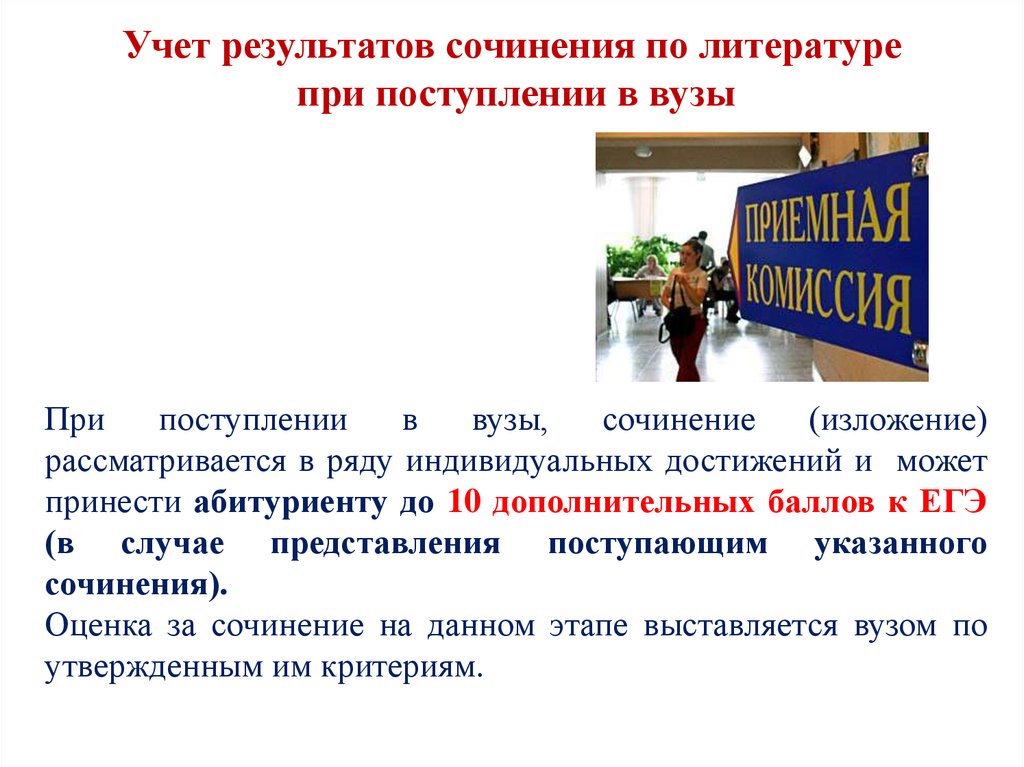 Учет результатов сочинения по литературе при поступлении в вузы

ПРИЕМНАЯ КОМИССИЯ

При поступлении в вузы, сочинение (изложение) рассматривается в ряду индивидуальных достижений и может принести абитуриенту до 10 дополнительных баллов к ЕГЭ (в случае представления поступающим указанного сочинения).
Оценка за сочинение на данном этапе выставляется вузом по утвержденным им критериям.